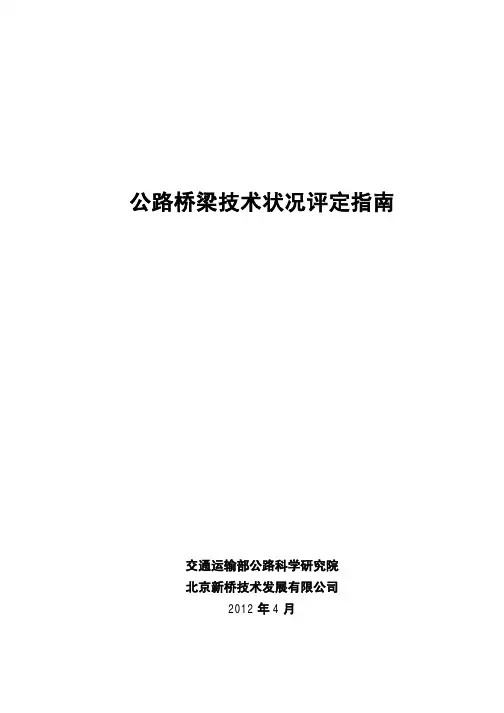 公路桥梁技术状况评定指南

交通运输部公路科学研究院
北京新桥技术发展有限公司
2012年4月